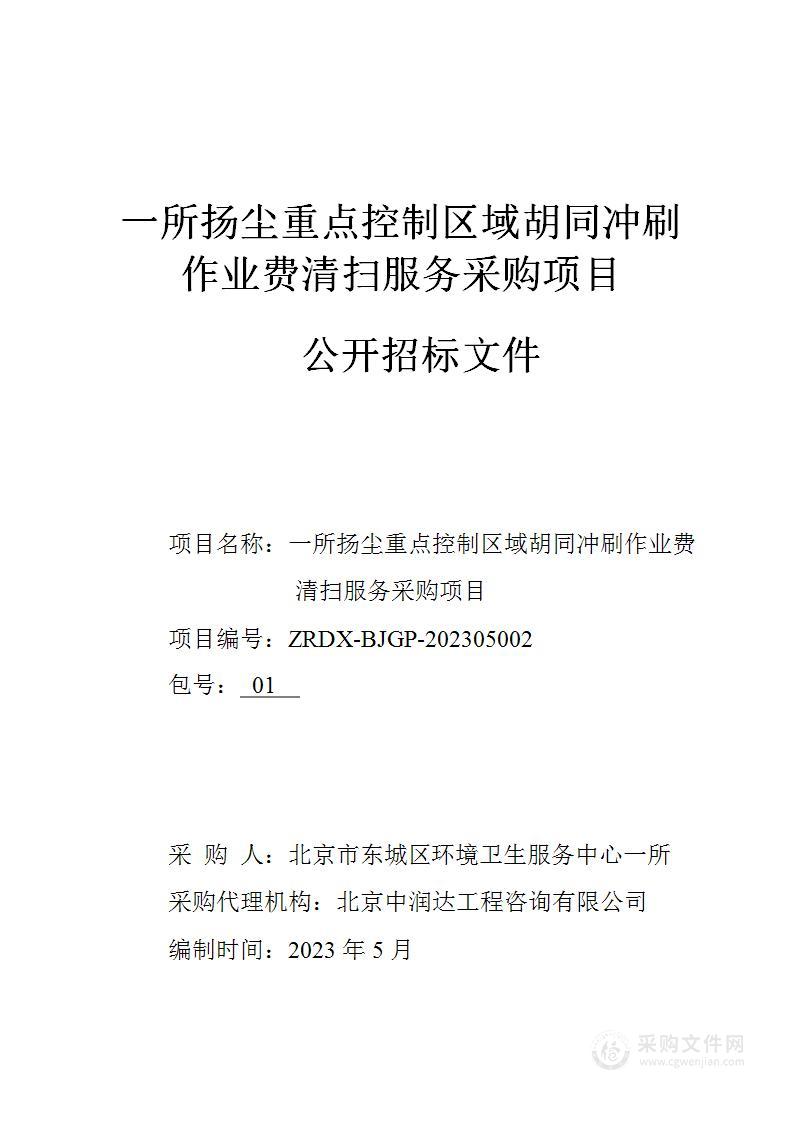 一所扬尘重点控制区域胡同冲刷作业费清扫服务采购项目

公开招标文件

项目名称：一所扬尘重点控制区域胡同冲刷作业费清扫服务采购项目

项目编号：ZRDX-BJGP-202305002

包号：01

采 购 人：北京市东城区环境卫生服务中心一所

采购代理机构：北京中润达工程咨询有限公司

编制时间：2023 年 5 月

采购文件网
www.cgwenjian.com